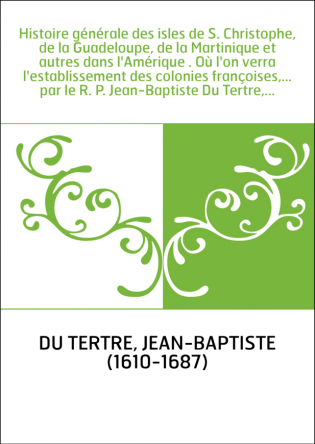 Histoire générale des isles de S. Christophe, de la Guadeloupe, de la Martinique et autres dans l'Amérique . Où l'on verra l'establissement des colonies françoises,... par le R. P. Jean-Baptiste Du Tertre,...

DU TERTRE, JEAN-BAPTISTE (1610-1687)